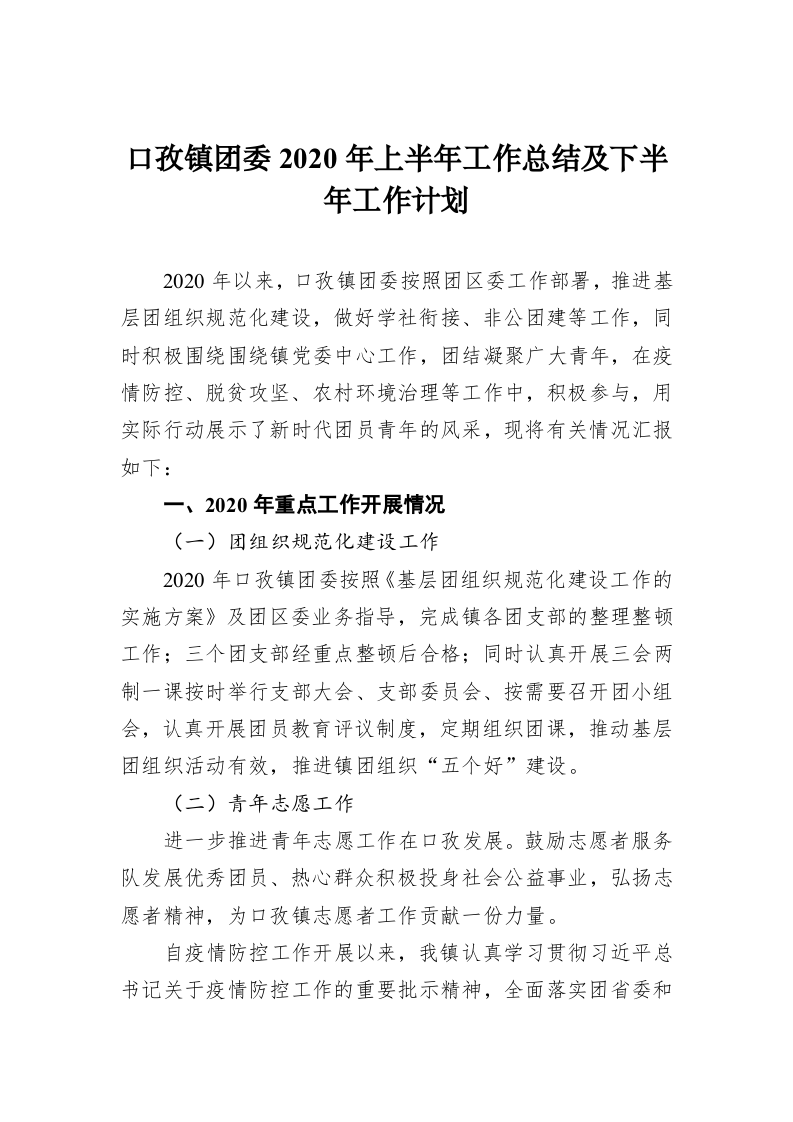 口孜镇团委 2020 年上半年工作总结及下半年工作计划

2020 年以来，口孜镇团委按照团区委工作部署，推进基层团组织规范化建设，做好学社衔接、非公团建等工作，同时积极围绕围绕镇党委中心工作，团结凝聚广大青年，在疫情防控、脱贫攻坚、农村环境治理等工作中，积极参与，用实际行动展示了新时代团员青年的风采，现将有关情况汇报如下：

一、2020 年重点工作开展情况

（一）团组织规范化建设工作

2020 年口孜镇团委按照《基层团组织规范化建设工作的实施方案》及团区委业务指导，完成镇各团支部的整理整顿工作；三个团支部经重点整顿后合格；同时认真开展三会两制一课按时举行支部大会、支部委员会、按需要召开团小组会，认真开展团员教育评议制度，定期组织团课，推动基层团组织活动有效，推进镇团组织“五个好”建设。

（二）青年志愿工作

进一步推进青年志愿工作在口孜发展。鼓励志愿者服务队发展优秀团员、热心群众积极投身社会公益事业，弘扬志愿者精神，为口孜镇志愿者工作贡献一份力量。

自疫情防控工作开展以来，我镇认真学习贯彻习近平总书记关于疫情防控工作的重要批示精神，全面落实团省委和